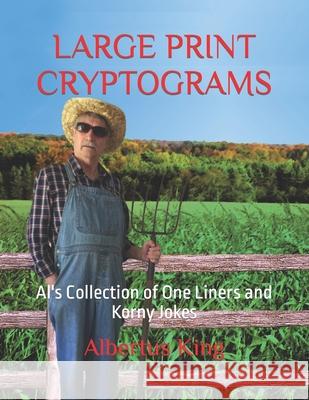 LARGE PRINT CRYPTOGRAMS

Al's Collection of One Liners and Korny Jokes

Albertus King

Kraina Książek